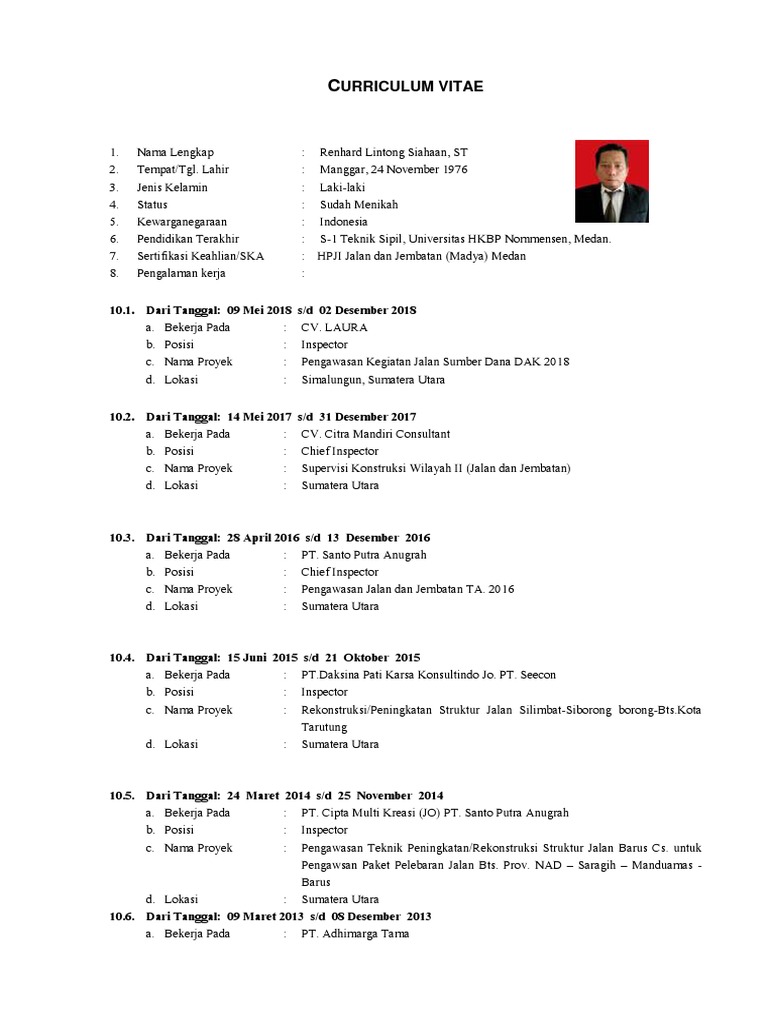 CURRICULUM VITAE

1. Nama Lengkap : Renhard Lintong Siahaan, ST
2. Tempat/Tgl. Lahir : Manggar, 24 November 1976
3. Jenis Kelamin : Laki-laki
4. Status : Sudah Menikah
5. Kewarganegaraan : Indonesia
6. Pendidikan Terakhir : S-1 Teknik Sipil, Universitas HKBP Nommensen, Medan.
7. Sertifikasi Keahlian/SKA : HPJI Jalan dan Jembatan (Madya) Medan
8. Pengalaman kerja :

10.1. Dari Tanggal: 09 Mei 2018 s/d 02 Desember 2018
a. Bekerja Pada : CV. LAURA
b. Posisi : Inspector
c. Nama Proyek : Pengawasan Kegiatan Jalan Sumber Dana DAK 2018
d. Lokasi : Simalungun, Sumatera Utara

10.2. Dari Tanggal: 14 Mei 2017 s/d 31 Desember 2017
a. Bekerja Pada : CV. Citra Mandiri Consultant
b. Posisi : Chief Inspector
c. Nama Proyek : Supervisi Konstruksi Wilayah II (Jalan dan Jembatan)
d. Lokasi : Sumatera Utara

10.3. Dari Tanggal: 28 April 2016 s/d 13 Desember 2016
a. Bekerja Pada : PT. Santo Putra Anugrah
b. Posisi : Chief Inspector
c. Nama Proyek : Pengawasan Jalan dan Jembatan TA. 2016
d. Lokasi : Sumatera Utara

10.4. Dari Tanggal: 15 Juni 2015 s/d 21 Oktober 2015
a. Bekerja Pada : PT.Daksina Pati Karsa Konsultindo Jo. PT. Seecon
b. Posisi : Inspector
c. Nama Proyek : Rekonstruksi/Peningkatan Struktur Jalan Silimbat-Siborong borong-Bts.Kota Tarutung
d. Lokasi : Sumatera Utara

10.5. Dari Tanggal: 24 Maret 2014 s/d 25 November 2014
a. Bekerja Pada : PT. Cipta Multi Kreasi (JO) PT. Santo Putra Anugrah
b. Posisi : Inspector
c. Nama Proyek : Pengawasan Teknik Peningkatan/Rekonstruksi Struktur Jalan Barus Cs. untuk Pengawsan Paket Pelebaran Jalan Bts. Prov. NAD – Saragih – Manduamas - Barus
d. Lokasi : Sumatera Utara
10.6. Dari Tanggal: 09 Maret 2013 s/d 08 Desember 2013
a. Bekerja Pada : PT. Adhimarga Tama